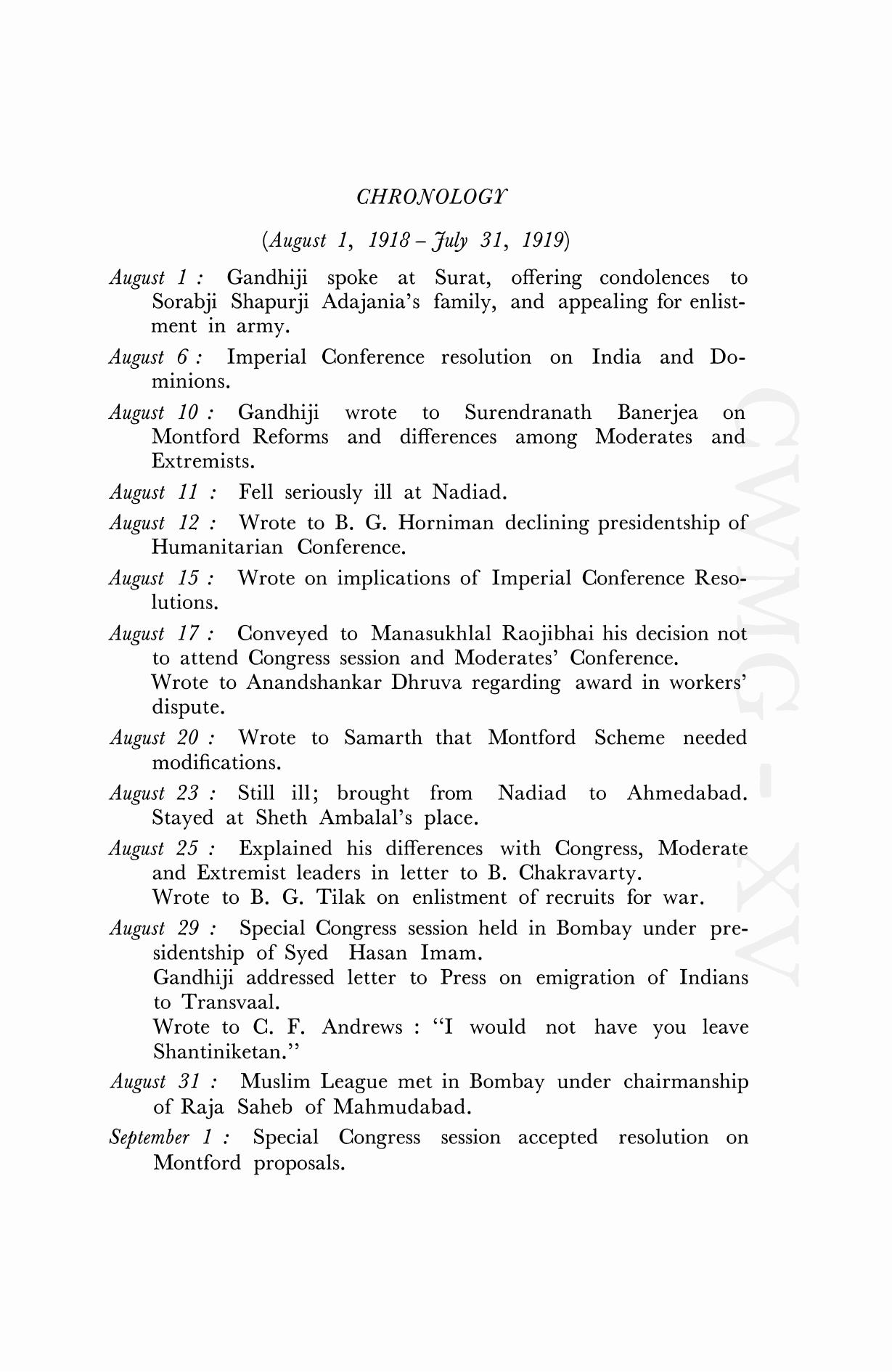 CHRONOLOGY

(August 1, 1918 – July 31, 1919)

August 1 : Gandhiji spoke at Surat, offering condolences to Sorabji Shapurji Adajania's family, and appealing for enlistment in army.

August 6 : Imperial Conference resolution on India and Dominions.

August 10 : Gandhiji wrote to Surendranath Banerjea on Montford Reforms and differences among Moderates and Extremists.

August 11 : Fell seriously ill at Nadiad.

August 12 : Wrote to B. G. Horniman declining presidentship of Humanitarian Conference.

August 15 : Wrote on implications of Imperial Conference Resolutions.

August 17 : Conveyed to Manasukhlal Raojibhai his decision not to attend Congress session and Moderates' Conference.
Wrote to Anandshankar Dhruva regarding award in workers' dispute.

August 20 : Wrote to Samarth that Montford Scheme needed modifications.

August 23 : Still ill; brought from Nadiad to Ahmedabad. Stayed at Sheth Ambalal's place.

August 25 : Explained his differences with Congress, Moderate and Extremist leaders in letter to B. Chakravarty.
Wrote to B. G. Tilak on enlistment of recruits for war.

August 29 : Special Congress session held in Bombay under presidentship of Syed Hasan Imam.
Gandhiji addressed letter to Press on emigration of Indians to Transvaal.
Wrote to C. F. Andrews : "I would not have you leave Shantiniketan."

August 31 : Muslim League met in Bombay under chairmanship of Raja Saheb of Mahmudabad.

September 1 : Special Congress session accepted resolution on Montford proposals.

CWMG - XV